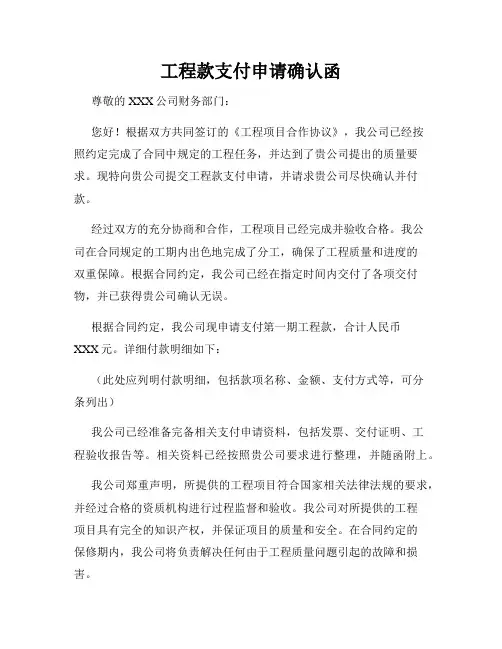 工程款支付申请确认函

尊敬的 XXX 公司财务部门：

您好！根据双方共同签订的《工程项目合作协议》，我公司已经按照约定完成了合同中规定的工程任务，并达到了贵公司提出的质量要求。现特向贵公司提交工程款支付申请，并请求贵公司尽快确认并付款。

经过双方的充分协商和合作，工程项目已经完成并验收合格。我公司在合同规定的工期内出色地完成了分工，确保了工程质量和进度的双重保障。根据合同约定，我公司已经在指定时间内交付了各项交付物，并已获得贵公司确认无误。

根据合同约定，我公司现申请支付第一期工程款，合计人民币 XXX 元。详细付款明细如下：

（此处应列明付款明细，包括款项名称、金额、支付方式等，可分条列出）

我公司已经准备完备相关支付申请资料，包括发票、交付证明、工程验收报告等。相关资料已经按照贵公司要求进行整理，并随函附上。

我公司郑重声明，所提供的工程项目符合国家相关法律法规的要求，并经过合格的资质机构进行过程监督和验收。我公司对所提供的工程项目具有完全的知识产权，并保证项目的质量和安全。在合同约定的保修期内，我公司将负责解决任何由于工程质量问题引起的故障和损害。